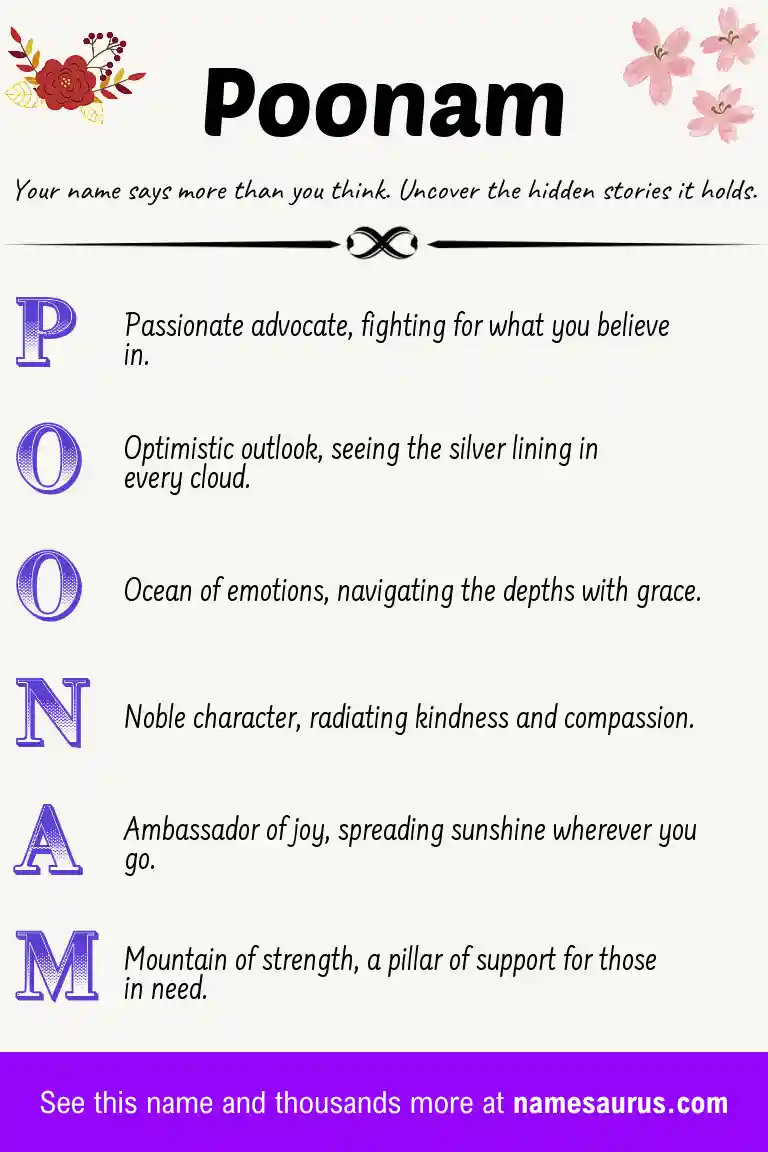 Poonam

Your name says more than you think. Uncover the hidden stories it holds.

P Passionate advocate, fighting for what you believe in.

O Optimistic outlook, seeing the silver lining in every cloud.

O Ocean of emotions, navigating the depths with grace.

N Noble character, radiating kindness and compassion.

A Ambassador of joy, spreading sunshine wherever you go.

M Mountain of strength, a pillar of support for those in need.

See this name and thousands more at namesaurus.com